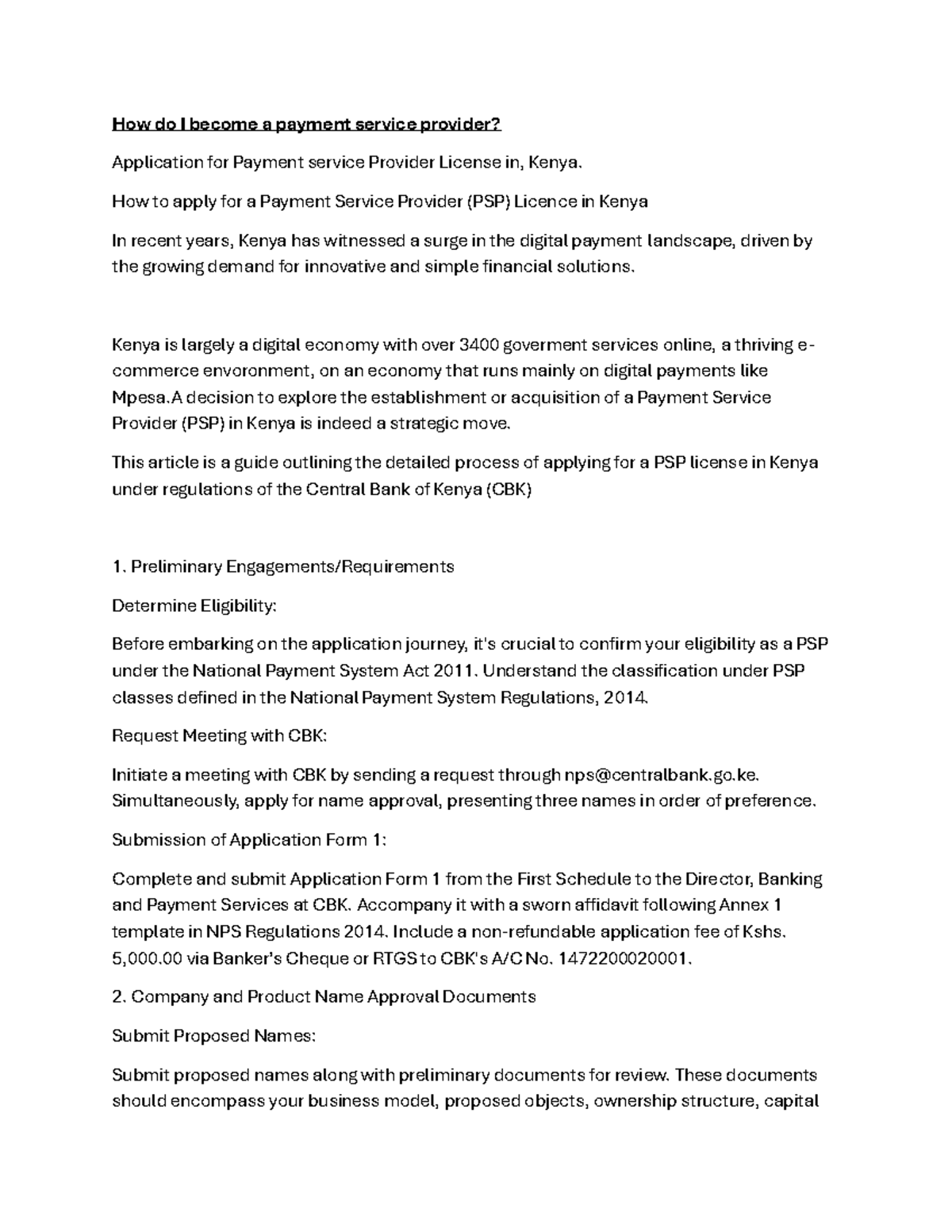 How do I become a payment service provider?

Application for Payment service Provider License in, Kenya.

How to apply for a Payment Service Provider (PSP) Licence in Kenya

In recent years, Kenya has witnessed a surge in the digital payment landscape, driven by the growing demand for innovative and simple financial solutions.

Kenya is largely a digital economy with over 3400 goverment services online, a thriving e-commerce envoronment, on an economy that runs mainly on digital payments like Mpesa.A decision to explore the establishment or acquisition of a Payment Service Provider (PSP) in Kenya is indeed a strategic move.

This article is a guide outlining the detailed process of applying for a PSP license in Kenya under regulations of the Central Bank of Kenya (CBK)

1. Preliminary Engagements/Requirements

Determine Eligibility:

Before embarking on the application journey, it's crucial to confirm your eligibility as a PSP under the National Payment System Act 2011. Understand the classification under PSP classes defined in the National Payment System Regulations, 2014.

Request Meeting with CBK:

Initiate a meeting with CBK by sending a request through nps@centralbank.go.ke. Simultaneously, apply for name approval, presenting three names in order of preference.

Submission of Application Form 1:

Complete and submit Application Form 1 from the First Schedule to the Director, Banking and Payment Services at CBK. Accompany it with a sworn affidavit following Annex 1 template in NPS Regulations 2014. Include a non-refundable application fee of Kshs. 5,000.00 via Banker's Cheque or RTGS to CBK's A/C No. 1472200020001.

2. Company and Product Name Approval Documents

Submit Proposed Names:

Submit proposed names along with preliminary documents for review. These documents should encompass your business model, proposed objects, ownership structure, capital